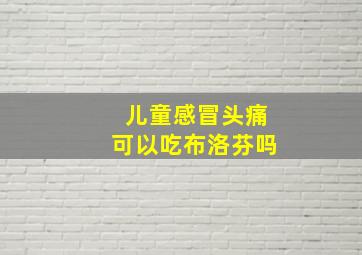 儿童感冒头痛
可以吃布洛芬吗